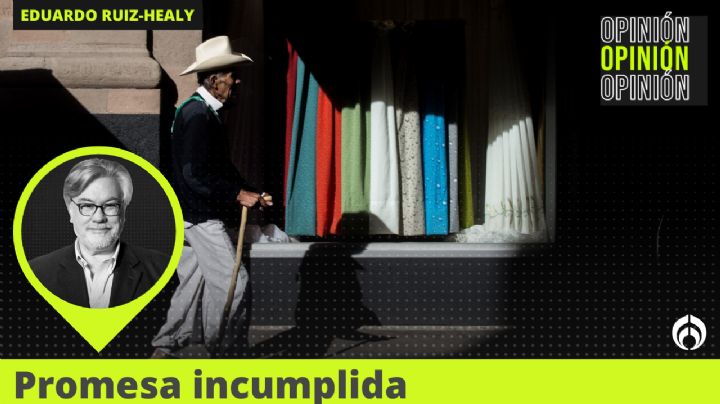 EDUARDO RUIZ-HEALY

OPINIÓN
OPINIÓN
OPINIÓN

Promesa incumplida